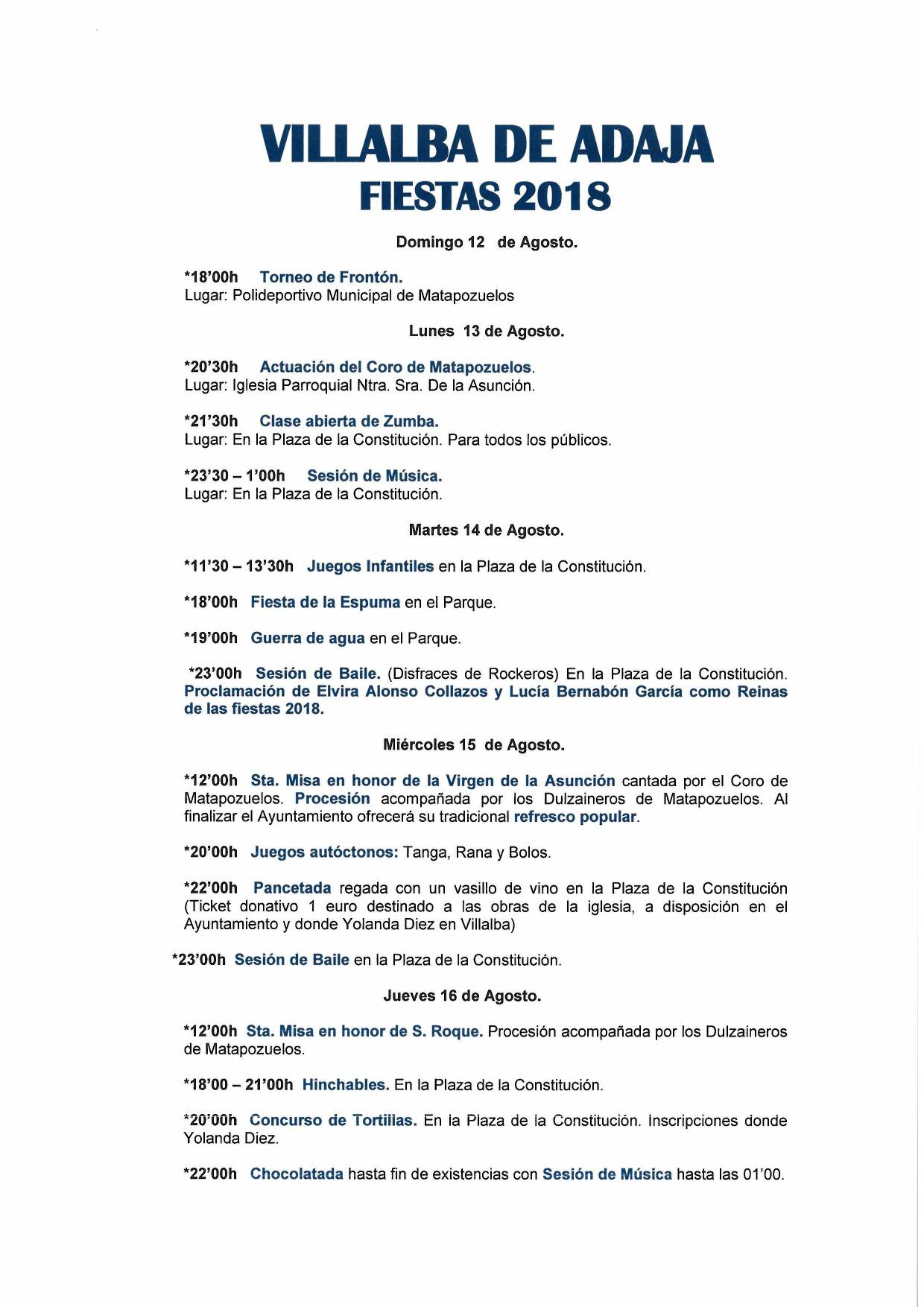 VILLALBA DE ADAJA
FIESTAS 2018

Domingo 12 de Agosto.

*18'00h Torneo de Frontón.
Lugar: Polideportivo Municipal de Matapozuelos

Lunes 13 de Agosto.

*20'30h Actuación del Coro de Matapozuelos.
Lugar: Iglesia Parroquial Ntra. Sra. De la Asunción.

*21'30h Clase abierta de Zumba.
Lugar: En la Plaza de la Constitución. Para todos los públicos.

*23'30 – 1'00h Sesión de Música.
Lugar: En la Plaza de la Constitución.

Martes 14 de Agosto.

*11'30 – 13'30h Juegos Infantiles en la Plaza de la Constitución.

*18'00h Fiesta de la Espuma en el Parque.

*19'00h Guerra de agua en el Parque.

*23'00h Sesión de Baile. (Disfraces de Rockeros) En la Plaza de la Constitución. Proclamación de Elvira Alonso Collazos y Lucía Bernabón García como Reinas de las fiestas 2018.

Miércoles 15 de Agosto.

*12'00h Sta. Misa en honor de la Virgen de la Asunción cantada por el Coro de Matapozuelos. Procesión acompañada por los Dulzaineros de Matapozuelos. Al finalizar el Ayuntamiento ofrecerá su tradicional refresco popular.

*20'00h Juegos autóctonos: Tanga, Rana y Bolos.

*22'00h Pancetada regada con un vasillo de vino en la Plaza de la Constitución (Ticket donativo 1 euro destinado a las obras de la iglesia, a disposición en el Ayuntamiento y donde Yolanda Diez en Villalba)

*23'00h Sesión de Baile en la Plaza de la Constitución.

Jueves 16 de Agosto.

*12'00h Sta. Misa en honor de S. Roque. Procesión acompañada por los Dulzaineros de Matapozuelos.

*18'00 – 21'00h Hinchables. En la Plaza de la Constitución.

*20'00h Concurso de Tortillas. En la Plaza de la Constitución. Inscripciones donde Yolanda Diez.

*22'00h Chocolatada hasta fin de existencias con Sesión de Música hasta las 01'00.